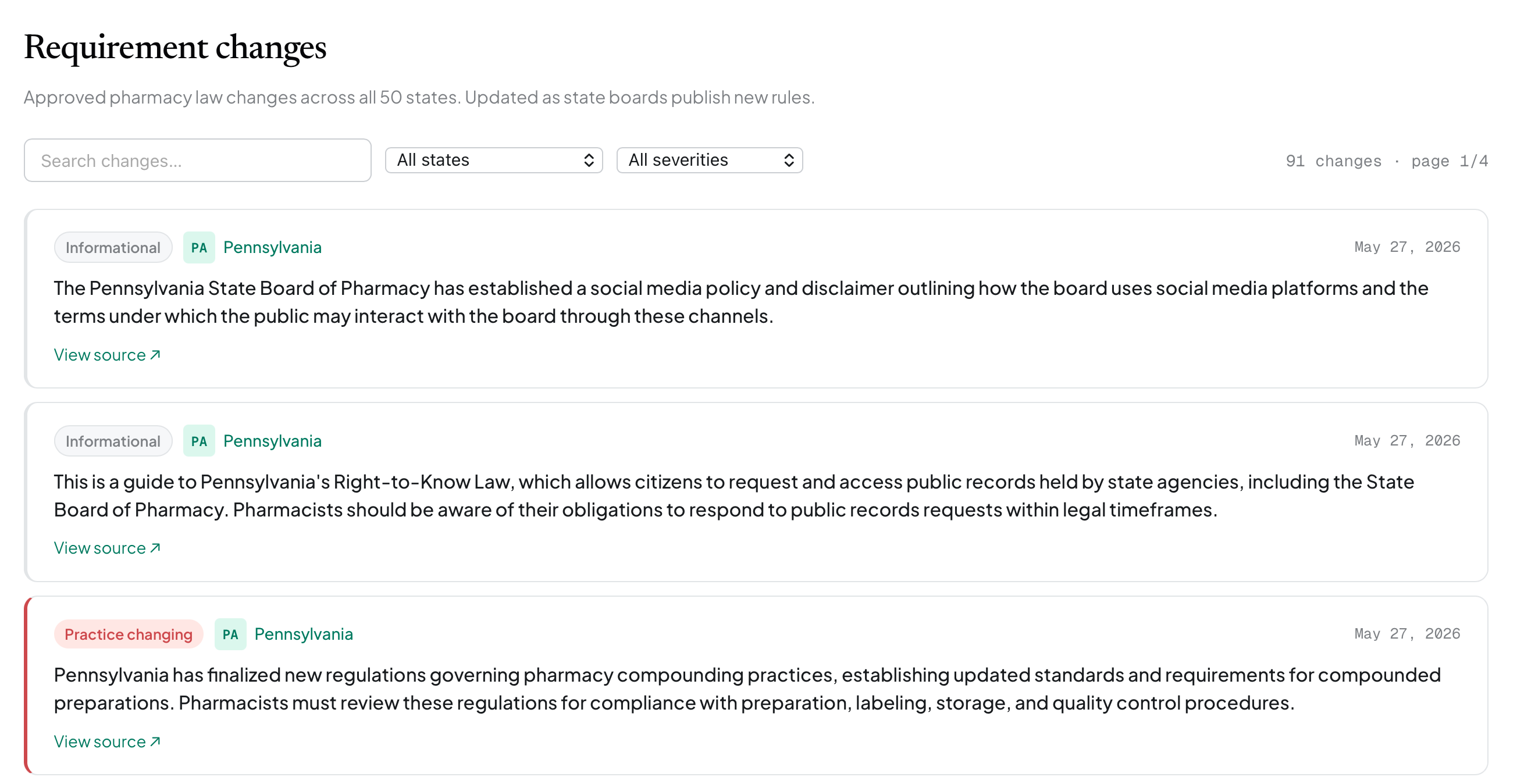 Requirement changes

Approved pharmacy law changes across all 50 states. Updated as state boards publish new rules.

Search changes...

All states

All severities

91 changes · page 1/4

Informational PA Pennsylvania May 27, 2026

The Pennsylvania State Board of Pharmacy has established a social media policy and disclaimer outlining how the board uses social media platforms and the terms under which the public may interact with the board through these channels.

View source ↗

Informational PA Pennsylvania May 27, 2026

This is a guide to Pennsylvania's Right-to-Know Law, which allows citizens to request and access public records held by state agencies, including the State Board of Pharmacy. Pharmacists should be aware of their obligations to respond to public records requests within legal timeframes.

View source ↗

Practice changing PA Pennsylvania May 27, 2026

Pennsylvania has finalized new regulations governing pharmacy compounding practices, establishing updated standards and requirements for compounded preparations. Pharmacists must review these regulations for compliance with preparation, labeling, storage, and quality control procedures.

View source ↗